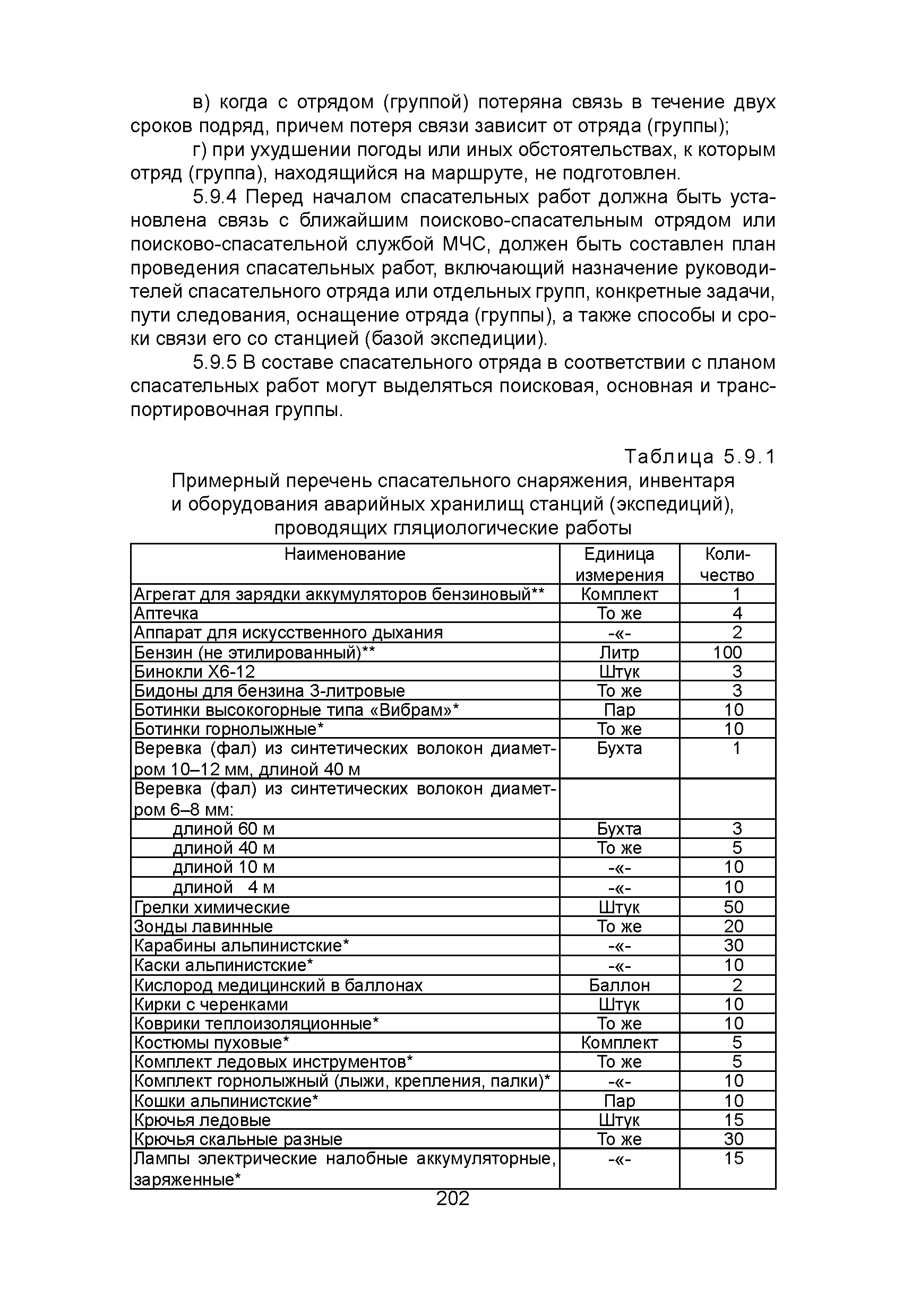 в) когда с отрядом (группой) потеряна связь в течение двух сроков подряд, причем потеря связи зависит от отряда (группы);

г) при ухудшении погоды или иных обстоятельствах, к которым отряд (группа), находящийся на маршруте, не подготовлен.

5.9.4 Перед началом спасательных работ должна быть установлена связь с ближайшим поисково-спасательным отрядом или поисково-спасательной службой МЧС, должен быть составлен план проведения спасательных работ, включающий назначение руководителей спасательного отряда или отдельных групп, конкретные задачи, пути следования, оснащение отряда (группы), а также способы и сроки связи его со станцией (базой экспедиции).

5.9.5 В составе спасательного отряда в соответствии с планом спасательных работ могут выделяться поисковая, основная и транспортировочная группы.

Таблица 5.9.1

Примерный перечень спасательного снаряжения, инвентаря и оборудования аварийных хранилищ станций (экспедиций), проводящих гляциологические работы

| Наименование | Единица измерения | Количество |
|---|---|---|
| Агрегат для зарядки аккумуляторов бензиновый** | Комплект | 1 |
| Аптечка | То же | 4 |
| Аппарат для искусственного дыхания | -«- | 2 |
| Бензин (не этилированный)** | Литр | 100 |
| Бинокли Х6-12 | Штук | 3 |
| Бидоны для бензина 3-литровые | То же | 3 |
| Ботинки высокогорные типа «Вибрам»* | Пар | 10 |
| Ботинки горнолыжные* | То же | 10 |
| Веревка (фал) из синтетических волокон диаметром 10–12 мм, длиной 40 м | Бухта | 1 |
| Веревка (фал) из синтетических волокон диаметром 6–8 мм: | | |
| длиной 60 м | Бухта | 3 |
| длиной 40 м | То же | 5 |
| длиной 10 м | -«- | 10 |
| длиной 4 м | -«- | 10 |
| Грелки химические | Штук | 50 |
| Зонды лавинные | То же | 20 |
| Карабины альпинистские* | -«- | 30 |
| Каски альпинистские* | -«- | 10 |
| Кислород медицинский в баллонах | Баллон | 2 |
| Кирки с черенками | Штук | 10 |
| Коврики теплоизоляционные* | То же | 10 |
| Костюмы пуховые* | Комплект | 5 |
| Комплект ледовых инструментов* | То же | 5 |
| Комплект горнолыжный (лыжи, крепления, палки)* | -«- | 10 |
| Кошки альпинистские* | Пар | 10 |
| Крючья ледовые | Штук | 15 |
| Крючья скальные разные | То же | 30 |
| Лампы электрические налобные аккумуляторные, заряженные* | -«- | 15 |

202